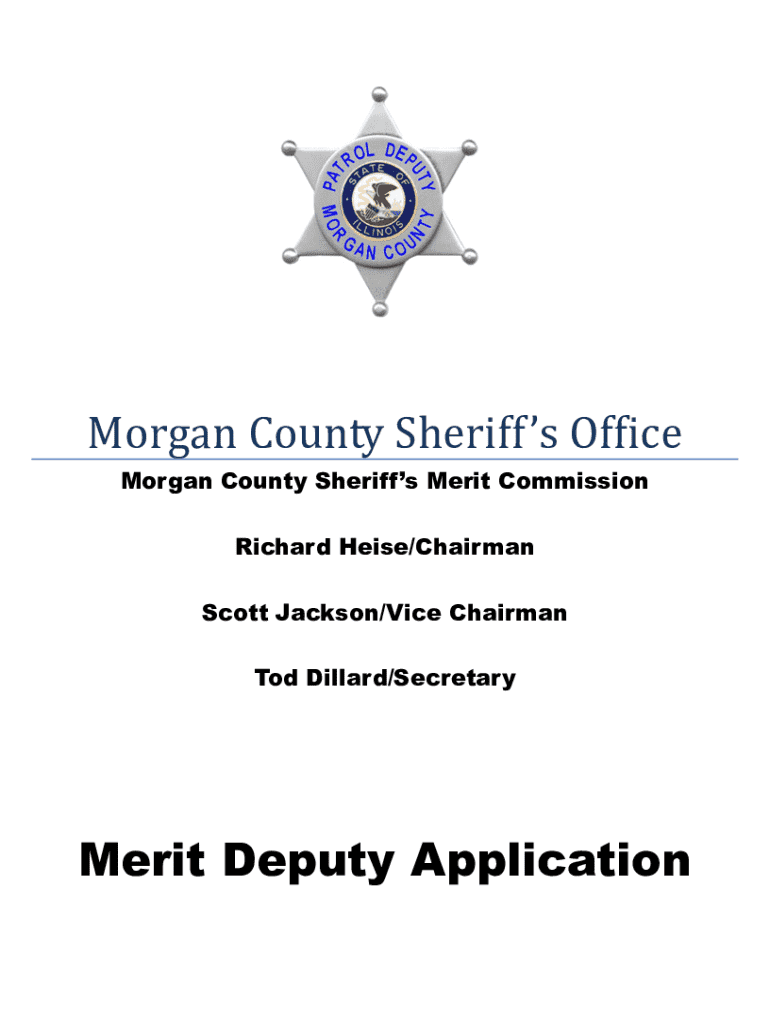 PATROL DEPUTY
STATE OF
ILLINOIS
MORGAN COUNTY

Morgan County Sheriff's Office

Morgan County Sheriff's Merit Commission

Richard Heise/Chairman

Scott Jackson/Vice Chairman

Tod Dillard/Secretary

Merit Deputy Application